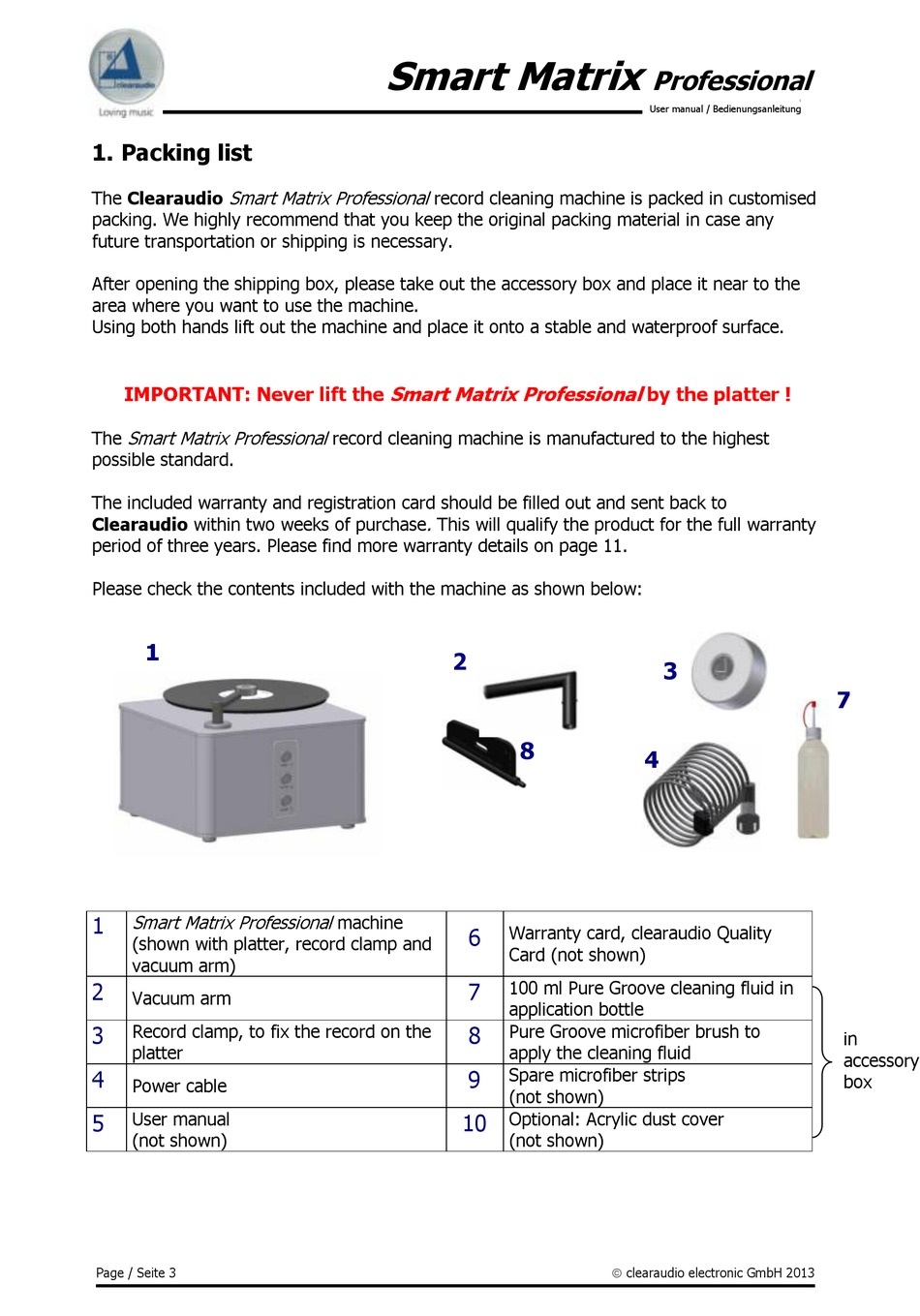 clearaudio
Loving music

Smart Matrix Professional
User manual / Bedienungsanleitung

1. Packing list

The Clearaudio Smart Matrix Professional record cleaning machine is packed in customised packing. We highly recommend that you keep the original packing material in case any future transportation or shipping is necessary.

After opening the shipping box, please take out the accessory box and place it near to the area where you want to use the machine.
Using both hands lift out the machine and place it onto a stable and waterproof surface.

IMPORTANT: Never lift the Smart Matrix Professional by the platter !

The Smart Matrix Professional record cleaning machine is manufactured to the highest possible standard.

The included warranty and registration card should be filled out and sent back to Clearaudio within two weeks of purchase. This will qualify the product for the full warranty period of three years. Please find more warranty details on page 11.

Please check the contents included with the machine as shown below:

1
2
8
3
4
7

| 1 | Smart Matrix Professional machine (shown with platter, record clamp and vacuum arm) | 6 | Warranty card, clearaudio Quality Card (not shown) |
|---|---|---|---|
| 2 | Vacuum arm | 7 | 100 ml Pure Groove cleaning fluid in application bottle |
| 3 | Record clamp, to fix the record on the platter | 8 | Pure Groove microfiber brush to apply the cleaning fluid |
| 4 | Power cable | 9 | Spare microfiber strips (not shown) |
| 5 | User manual (not shown) | 10 | Optional: Acrylic dust cover (not shown) |

in accessory box

Page / Seite 3
© clearaudio electronic GmbH 2013